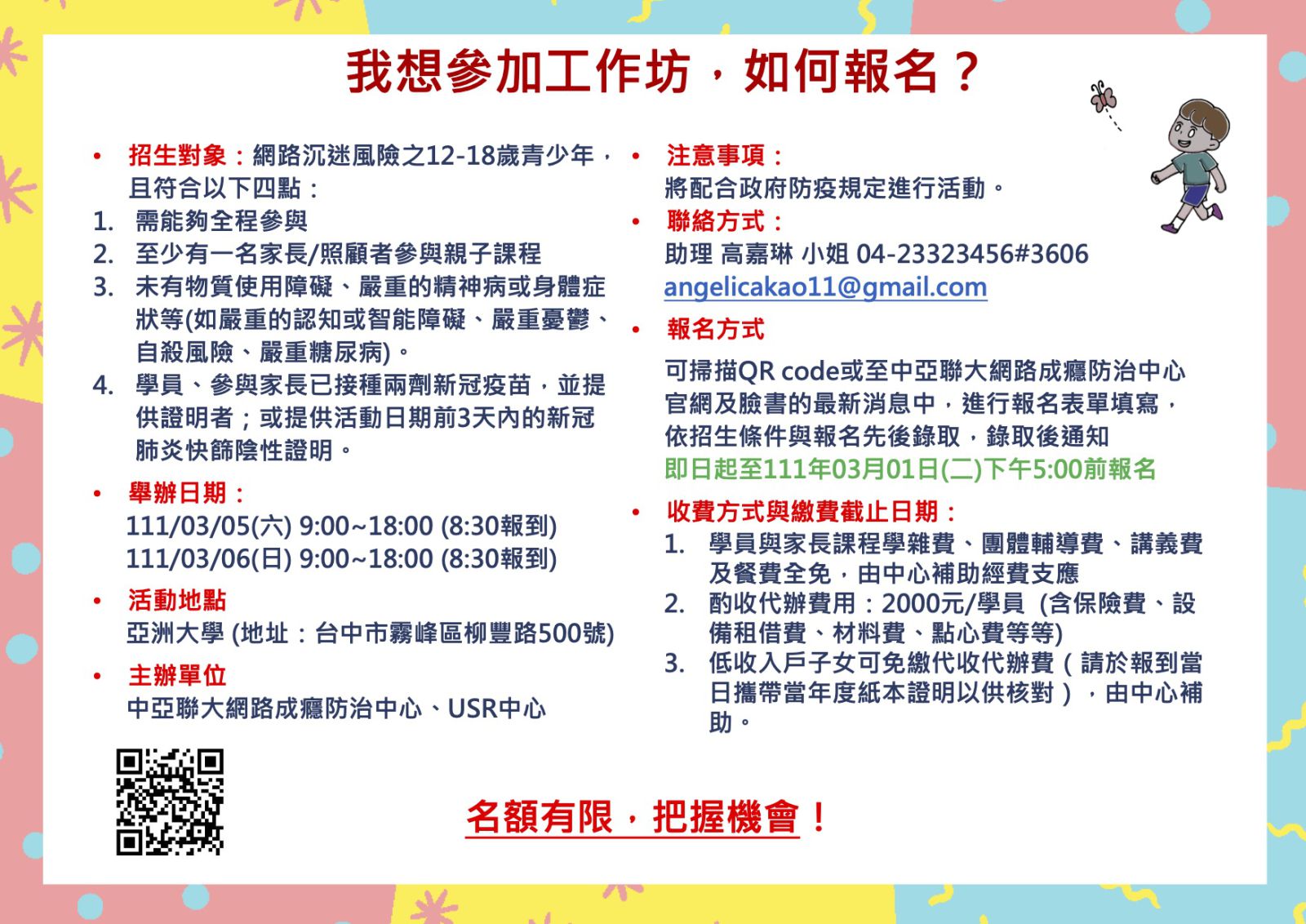 我想參加工作坊，如何報名？

• 招生對象：網路沉迷風險之12-18歲青少年，且符合以下四點：
1. 需能夠全程參與
2. 至少有一名家長/照顧者參與親子課程
3. 未有物質使用障礙、嚴重的精神病或身體症狀等(如嚴重的認知或智能障礙、嚴重憂鬱、自殺風險、嚴重糖尿病)。
4. 學員、參與家長已接種兩劑新冠疫苗，並提供證明者；或提供活動日期前3天內的新冠肺炎快篩陰性證明。

• 舉辦日期：
111/03/05(六) 9:00~18:00 (8:30報到)
111/03/06(日) 9:00~18:00 (8:30報到)

• 活動地點
亞洲大學 (地址：台中市霧峰區柳豐路500號)

• 主辦單位
中亞聯大網路成癮防治中心、USR中心

• 注意事項：
將配合政府防疫規定進行活動。

• 聯絡方式：
助理 高嘉琳 小姐 04-23323456#3606
angelicakao11@gmail.com

• 報名方式
可掃描QR code或至中亞聯大網路成癮防治中心官網及臉書的最新消息中，進行報名表單填寫，依招生條件與報名先後錄取，錄取後通知
即日起至111年03月01日(二)下午5:00前報名

• 收費方式與繳費截止日期：
1. 學員與家長課程學雜費、團體輔導費、講義費及餐費全免，由中心補助經費支應
2. 酌收代辦費用：2000元/學員 (含保險費、設備租借費、材料費、點心費等等)
3. 低收入戶子女可免繳代收代辦費（請於報到當日攜帶當年度紙本證明以供核對），由中心補助。

名額有限，把握機會！